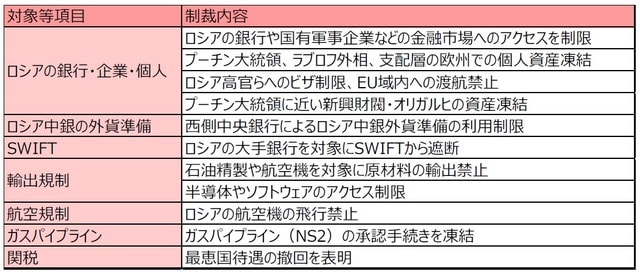 | 対象等項目 | 制裁内容 |
|---|---|
| ロシアの銀行・企業・個人 | ロシアの銀行や国有軍事企業などの金融市場へのアクセスを制限 |
| | プーチン大統領、ラブロフ外相、支配層の欧州での個人資産凍結 |
| | ロシア高官らへのビザ制限、EU域内への渡航禁止 |
| | プーチン大統領に近い新興財閥・オリガルヒの資産凍結 |
| ロシア中銀の外貨準備 | 西側中央銀行によるロシア中銀外貨準備の利用制限 |
| SWIFT | ロシアの大手銀行を対象にSWIFTから遮断 |
| 輸出規制 | 石油精製や航空機を対象に原材料の輸出禁止 |
| | 半導体やソフトウェアのアクセス制限 |
| 航空規制 | ロシアの航空機の飛行禁止 |
| ガスパイプライン | ガスパイプライン（NS2）の承認手続きを凍結 |
| 関税 | 最恵国待遇の撤回を表明 |